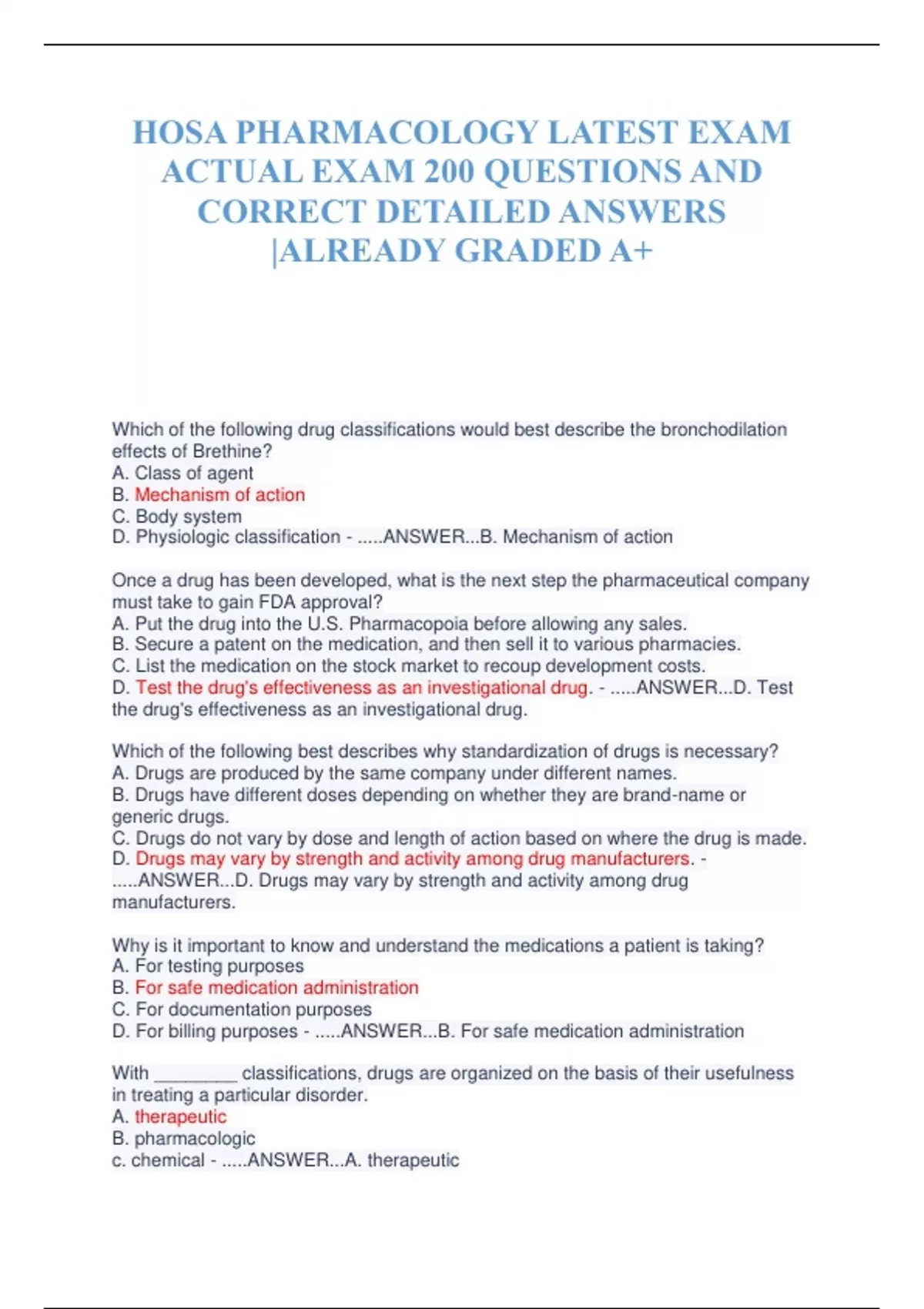 HOSA PHARMACOLOGY LATEST EXAM ACTUAL EXAM 200 QUESTIONS AND CORRECT DETAILED ANSWERS |ALREADY GRADED A+

Which of the following drug classifications would best describe the bronchodilation effects of Brethine?
A. Class of agent
B. Mechanism of action
C. Body system
D. Physiologic classification - .....ANSWER...B. Mechanism of action

Once a drug has been developed, what is the next step the pharmaceutical company must take to gain FDA approval?
A. Put the drug into the U.S. Pharmacopoia before allowing any sales.
B. Secure a patent on the medication, and then sell it to various pharmacies.
C. List the medication on the stock market to recoup development costs.
D. Test the drug's effectiveness as an investigational drug. - .....ANSWER...D. Test the drug's effectiveness as an investigational drug.

Which of the following best describes why standardization of drugs is necessary?
A. Drugs are produced by the same company under different names.
B. Drugs have different doses depending on whether they are brand-name or generic drugs.
C. Drugs do not vary by dose and length of action based on where the drug is made.
D. Drugs may vary by strength and activity among drug manufacturers. - .....ANSWER...D. Drugs may vary by strength and activity among drug manufacturers.

Why is it important to know and understand the medications a patient is taking?
A. For testing purposes
B. For safe medication administration
C. For documentation purposes
D. For billing purposes - .....ANSWER...B. For safe medication administration

With ________ classifications, drugs are organized on the basis of their usefulness in treating a particular disorder.
A. therapeutic
B. pharmacologic
c. chemical - .....ANSWER...A. therapeutic